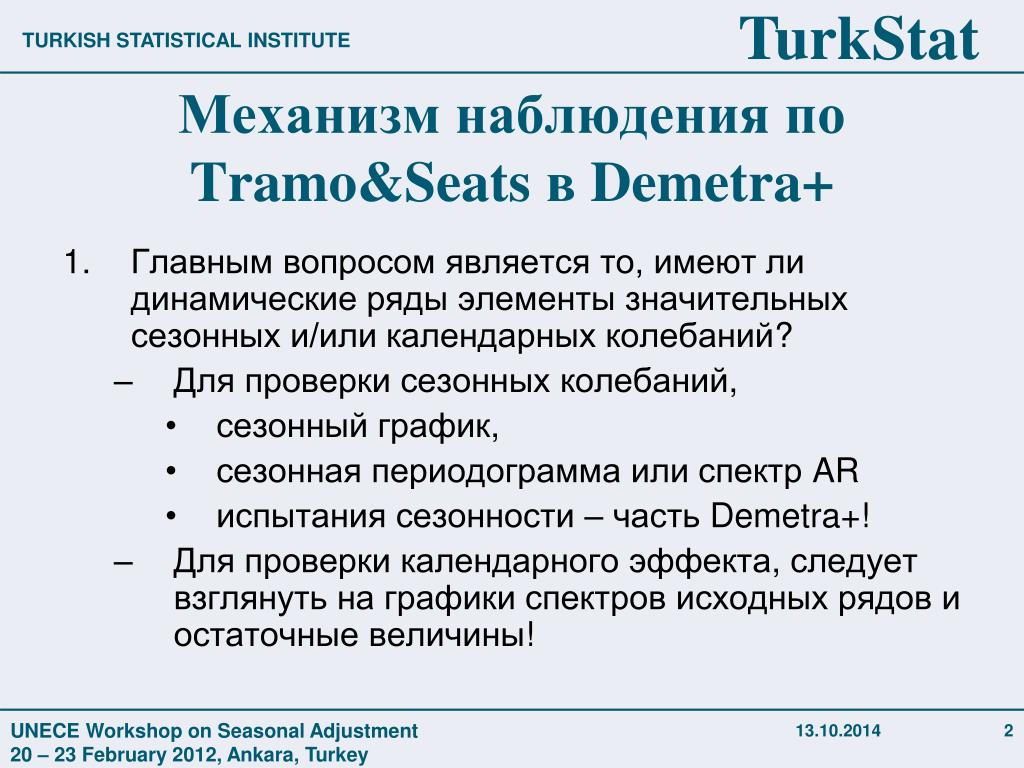 TURKISH STATISTICAL INSTITUTE

TurkStat

Механизм наблюдения по Tramo&Seats в Demetra+

1. Главным вопросом является то, имеют ли динамические ряды элементы значительных сезонных и/или календарных колебаний?

– Для проверки сезонных колебаний,

• сезонный график,

• сезонная периодограмма или спектр AR

• испытания сезонности – часть Demetra+!

– Для проверки календарного эффекта, следует взглянуть на графики спектров исходных рядов и остаточные величины!

UNECE Workshop on Seasonal Adjustment
20 – 23 February 2012, Ankara, Turkey

13.10.2014

2